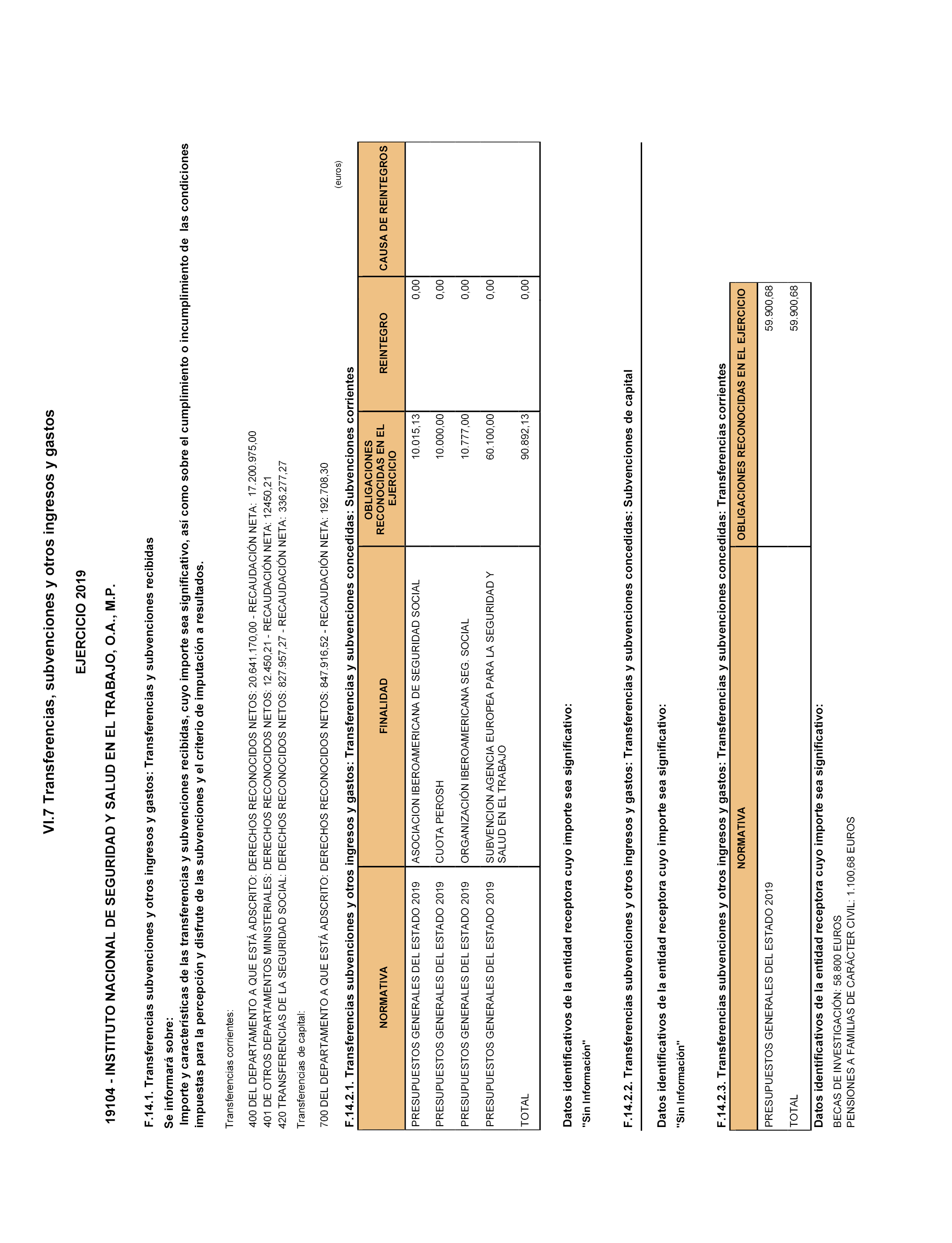 VI.7 Transferencias, subvenciones y otros ingresos y gastos

EJERCICIO 2019

19104 - INSTITUTO NACIONAL DE SEGURIDAD Y SALUD EN EL TRABAJO, O.A., M.P.

F.14.1. Transferencias subvenciones y otros ingresos y gastos: Transferencias y subvenciones recibidas

Se informará sobre:
Importe y características de las transferencias y subvenciones recibidas, cuyo importe sea significativo, así como sobre el cumplimiento o incumplimiento de las condiciones impuestas para la percepción y disfrute de las subvenciones y el criterio de imputación a resultados.

Transferencias corrientes:

400 DEL DEPARTAMENTO A QUE ESTÁ ADSCRITO: DERECHOS RECONOCIDOS NETOS: 20.641.170,00 - RECAUDACIÓN NETA: 17.200.975,00
401 DE OTROS DEPARTAMENTOS MINISTERIALES: DERECHOS RECONOCIDOS NETOS: 12.450,21 - RECAUDACIÓN NETA: 12450,21
420 TRANSFERENCIAS DE LA SEGURIDAD SOCIAL: DERECHOS RECONOCIDOS NETOS: 827.957,27 - RECAUDACIÓN NETA: 336.277,27

Transferencias de capital:

700 DEL DEPARTAMENTO A QUE ESTÁ ADSCRITO: DERECHOS RECONOCIDOS NETOS: 847.916,52 - RECAUDACIÓN NETA: 192.708,30

F.14.2.1. Transferencias subvenciones y otros ingresos y gastos: Transferencias y subvenciones concedidas: Subvenciones corrientes

(euros)

| NORMATIVA | FINALIDAD | OBLIGACIONES RECONOCIDAS EN EL EJERCICIO | REINTEGRO | CAUSA DE REINTEGROS |
|---|---|---|---|---|
| PRESUPUESTOS GENERALES DEL ESTADO 2019 | ASOCIACION IBEROAMERICANA DE SEGURIDAD SOCIAL | 10.015,13 | 0,00 | |
| PRESUPUESTOS GENERALES DEL ESTADO 2019 | CUOTA PEROSH | 10.000,00 | 0,00 | |
| PRESUPUESTOS GENERALES DEL ESTADO 2019 | ORGANIZACIÓN IBEROAMERICANA SEG. SOCIAL | 10.777,00 | 0,00 | |
| PRESUPUESTOS GENERALES DEL ESTADO 2019 | SUBVENCION AGENCIA EUROPEA PARA LA SEGURIDAD Y SALUD EN EL TRABAJO | 60.100,00 | 0,00 | |
| TOTAL | | 90.892,13 | 0,00 | |

Datos identificativos de la entidad receptora cuyo importe sea significativo:

"Sin Información"

F.14.2.2. Transferencias subvenciones y otros ingresos y gastos: Transferencias y subvenciones concedidas: Subvenciones de capital

Datos identificativos de la entidad receptora cuyo importe sea significativo:

"Sin Información"

F.14.2.3. Transferencias subvenciones y otros ingresos y gastos: Transferencias y subvenciones concedidas: Transferencias corrientes

| NORMATIVA | OBLIGACIONES RECONOCIDAS EN EL EJERCICIO |
|---|---|
| PRESUPUESTOS GENERALES DEL ESTADO 2019 | 59.900,68 |
| TOTAL | 59.900,68 |

Datos identificativos de la entidad receptora cuyo importe sea significativo:

BECAS DE INVESTIGACIÓN: 58.800 EUROS
PENSIONES A FAMILIAS DE CARÁCTER CIVIL: 1.100,68 EUROS